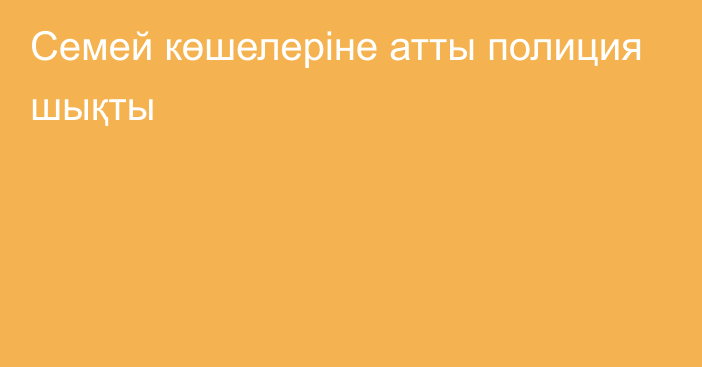 Семей көшелеріне атты полиция шықты